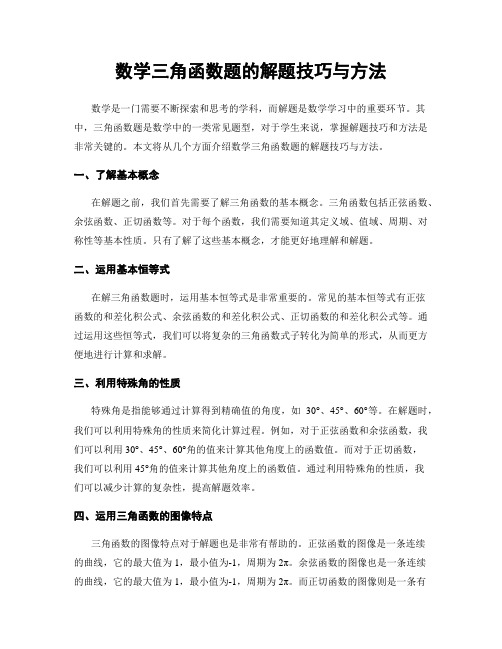 数学三角函数题的解题技巧与方法

数学是一门需要不断探索和思考的学科，而解题是数学学习中的重要环节。其中，三角函数题是数学中的一类常见题型，对于学生来说，掌握解题技巧和方法是非常关键的。本文将从几个方面介绍数学三角函数题的解题技巧与方法。

一、了解基本概念

在解题之前，我们首先需要了解三角函数的基本概念。三角函数包括正弦函数、余弦函数、正切函数等。对于每个函数，我们需要知道其定义域、值域、周期、对称性等基本性质。只有了解了这些基本概念，才能更好地理解和解题。

二、运用基本恒等式

在解三角函数题时，运用基本恒等式是非常重要的。常见的基本恒等式有正弦函数的和差化积公式、余弦函数的和差化积公式、正切函数的和差化积公式等。通过运用这些恒等式，我们可以将复杂的三角函数式子转化为简单的形式，从而更方便地进行计算和求解。

三、利用特殊角的性质

特殊角是指能够通过计算得到精确值的角度，如 30°、45°、60°等。在解题时，我们可以利用特殊角的性质来简化计算过程。例如，对于正弦函数和余弦函数，我们可以利用 30°、45°、60°角的值来计算其他角度上的函数值。而对于正切函数，我们可以利用 45°角的值来计算其他角度上的函数值。通过利用特殊角的性质，我们可以减少计算的复杂性，提高解题效率。

四、运用三角函数的图像特点

三角函数的图像特点对于解题也是非常有帮助的。正弦函数的图像是一条连续的曲线，它的最大值为 1，最小值为-1，周期为 2π。余弦函数的图像也是一条连续的曲线，它的最大值为 1，最小值为-1，周期为 2π。而正切函数的图像则是一条有